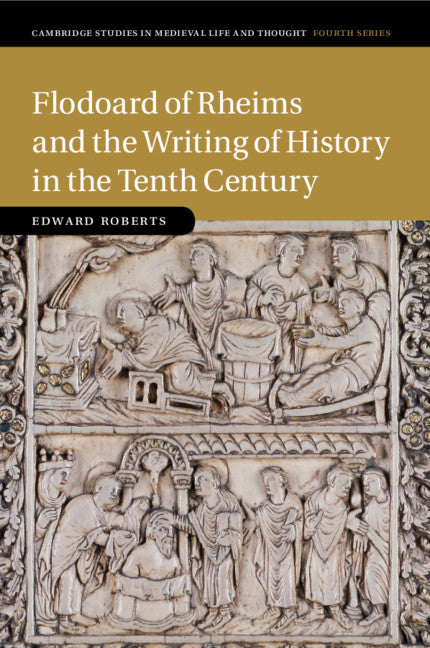 CAMBRIDGE STUDIES IN MEDIEVAL LIFE AND THOUGHT FOURTH SERIES

Flodoard of Rheims and the Writing of History in the Tenth Century

EDWARD ROBERTS